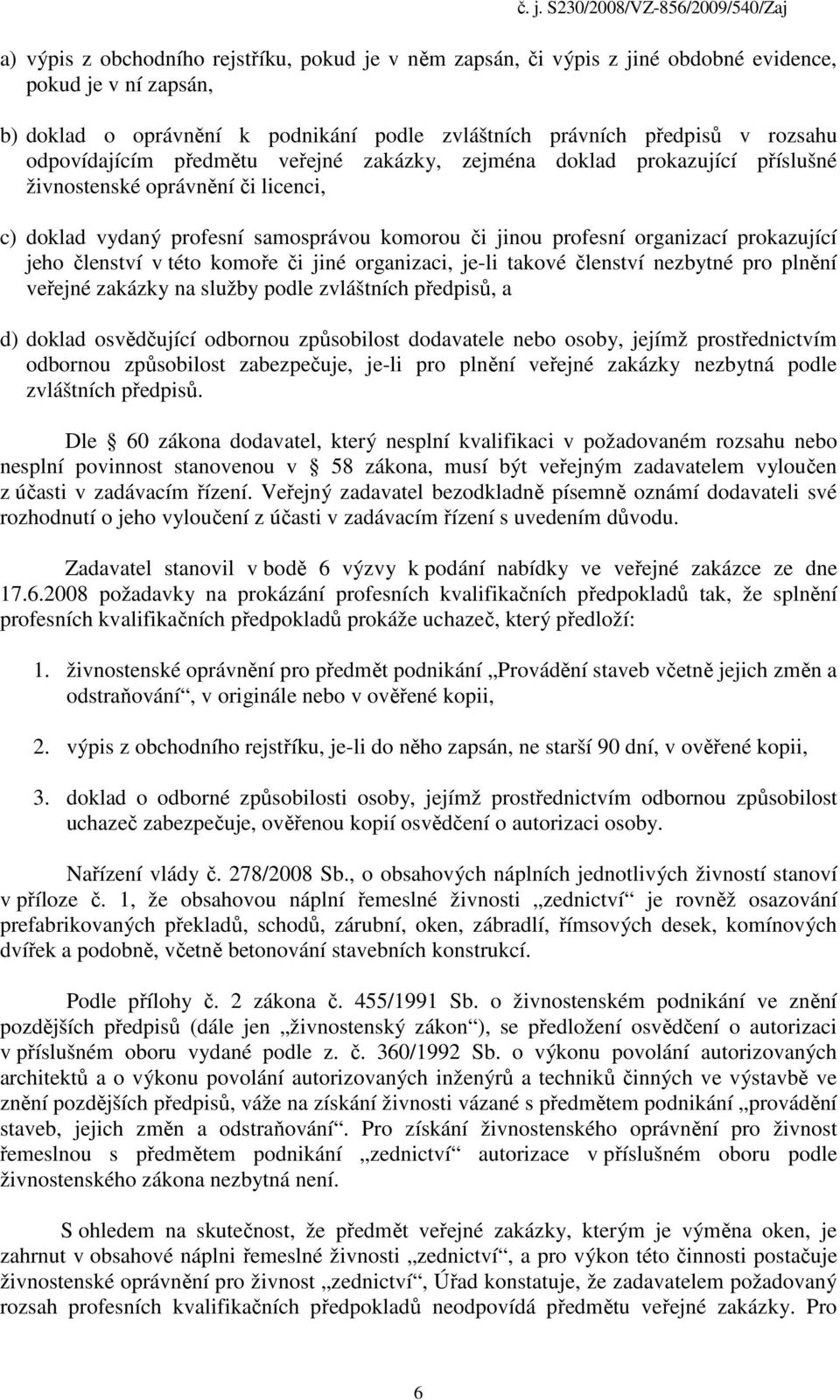 č. j. S230/2008/VZ-856/2009/540/Zaj

a) výpis z obchodního rejstříku, pokud je v něm zapsán, či výpis z jiné obdobné evidence, pokud je v ní zapsán,

b) doklad o oprávnění k podnikání podle zvláštních právních předpisů v rozsahu odpovídajícím předmětu veřejné zakázky, zejména doklad prokazující příslušné živnostenské oprávnění či licenci,

c) doklad vydaný profesní samosprávou komorou či jinou profesní organizací prokazující jeho členství v této komoře či jiné organizaci, je-li takové členství nezbytné pro plnění veřejné zakázky na služby podle zvláštních předpisů, a

d) doklad osvědčující odbornou způsobilost dodavatele nebo osoby, jejímž prostřednictvím odbornou způsobilost zabezpečuje, je-li pro plnění veřejné zakázky nezbytná podle zvláštních předpisů.

Dle 60 zákona dodavatel, který nesplní kvalifikaci v požadovaném rozsahu nebo nesplní povinnost stanovenou v 58 zákona, musí být veřejným zadavatelem vyloučen z účasti v zadávacím řízení. Veřejný zadavatel bezodkladně písemně oznámí dodavateli své rozhodnutí o jeho vyloučení z účasti v zadávacím řízení s uvedením důvodu.

Zadavatel stanovil v bodě 6 výzvy k podání nabídky ve veřejné zakázce ze dne 17.6.2008 požadavky na prokázání profesních kvalifikačních předpokladů tak, že splnění profesních kvalifikačních předpokladů prokáže uchazeč, který předloží:

1. živnostenské oprávnění pro předmět podnikání „Provádění staveb včetně jejich změn a odstraňování“, v originále nebo v ověřené kopii,

2. výpis z obchodního rejstříku, je-li do něho zapsán, ne starší 90 dní, v ověřené kopii,

3. doklad o odborné způsobilosti osoby, jejímž prostřednictvím odbornou způsobilost uchazeč zabezpečuje, ověřenou kopií osvědčení o autorizaci osoby.

Nařízení vlády č. 278/2008 Sb., o obsahových náplních jednotlivých živností stanoví v příloze č. 1, že obsahovou náplní řemeslné živnosti „zednictví“ je rovněž osazování prefabrikovaných překladů, schodů, zárubní, oken, zábradlí, římsových desek, komínových dvířek a podobně, včetně betonování stavebních konstrukcí.

Podle přílohy č. 2 zákona č. 455/1991 Sb. o živnostenském podnikání ve znění pozdějších předpisů (dále jen „živnostenský zákon“), se předložení osvědčení o autorizaci v příslušném oboru vydané podle z. č. 360/1992 Sb. o výkonu povolání autorizovaných architektů a o výkonu povolání autorizovaných inženýrů a techniků činných ve výstavbě ve znění pozdějších předpisů, váže na získání živnosti vázané s předmětem podnikání „provádění staveb, jejich změn a odstraňování“. Pro získání živnostenského oprávnění pro živnost řemeslnou s předmětem podnikání „zednictví“ autorizace v příslušném oboru podle živnostenského zákona nezbytná není.

S ohledem na skutečnost, že předmět veřejné zakázky, kterým je výměna oken, je zahrnut v obsahové náplni řemeslné živnosti „zednictví“, a pro výkon této činnosti postačuje živnostenské oprávnění pro živnost „zednictví“, Úřad konstatuje, že zadavatelem požadovaný rozsah profesních kvalifikačních předpokladů neodpovídá předmětu veřejné zakázky. Pro

6